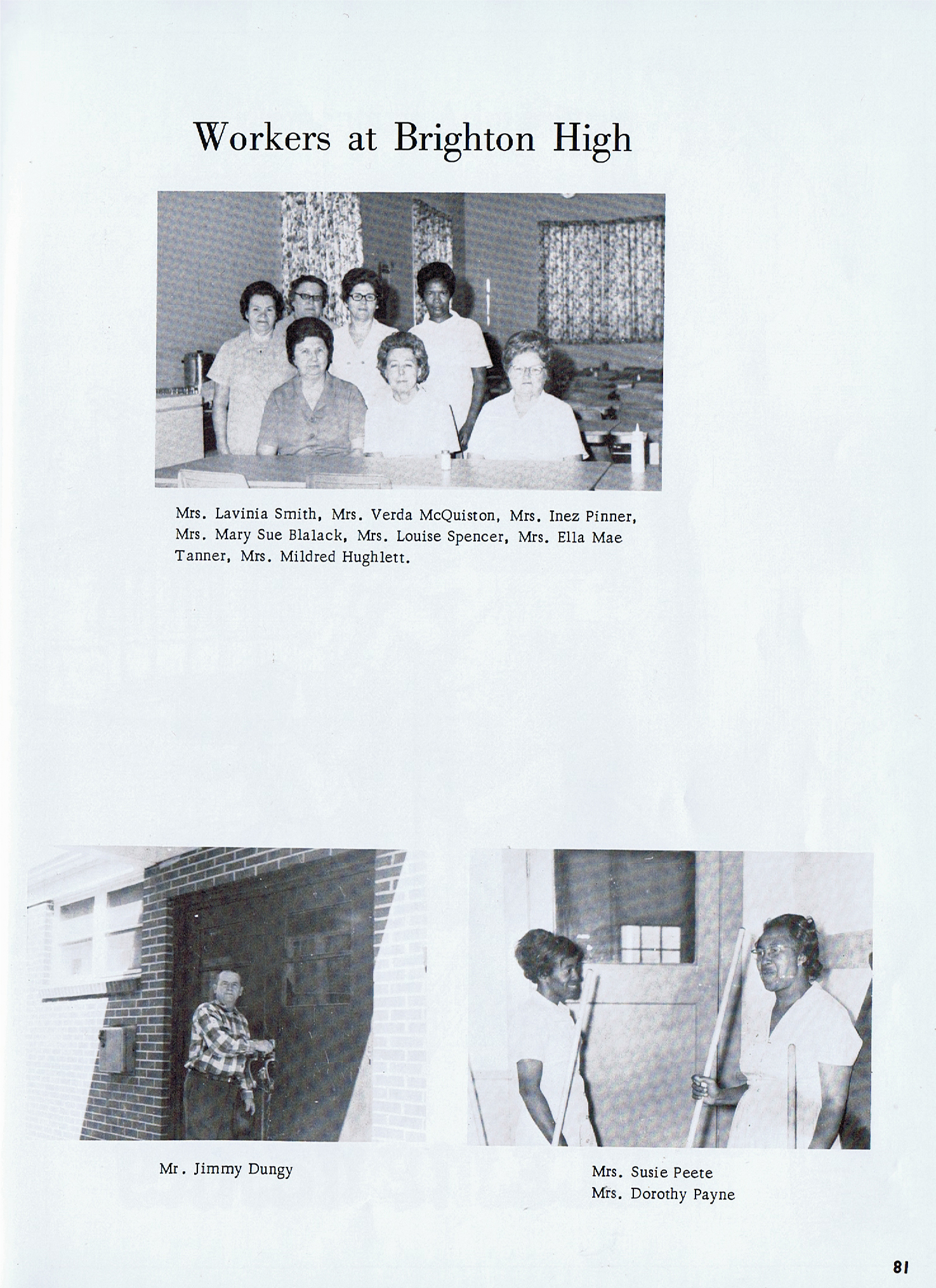 Workers at Brighton High

Mrs. Lavinia Smith, Mrs. Verda McQuiston, Mrs. Inez Pinner, Mrs. Mary Sue Blalack, Mrs. Louise Spencer, Mrs. Ella Mae Tanner, Mrs. Mildred Hughlett.

Mr. Jimmy Dungy

Mrs. Susie Peete
Mrs. Dorothy Payne

81